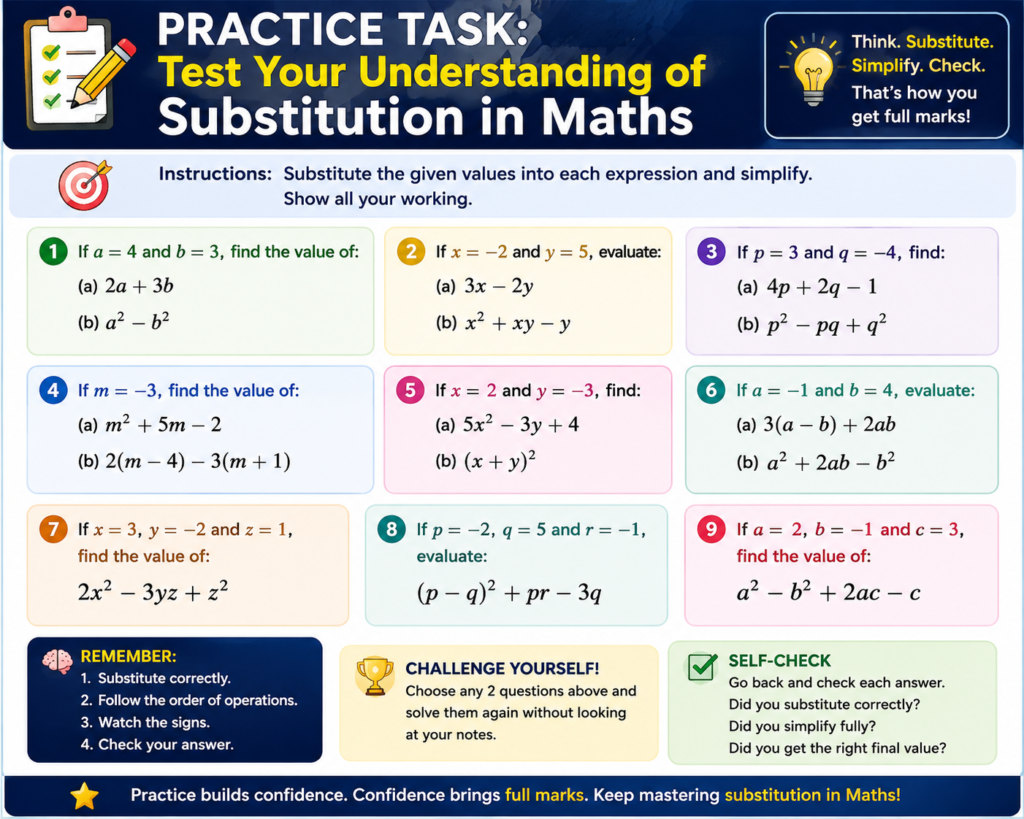 PRACTICE TASK:
Test Your Understanding of
Substitution in Maths

Think. Substitute. Simplify. Check. That's how you get full marks!

Instructions: Substitute the given values into each expression and simplify. Show all your working.

1 If $a = 4$ and $b = 3$, find the value of:
(a) $2a + 3b$
(b) $a^2 - b^2$

2 If $x = -2$ and $y = 5$, evaluate:
(a) $3x - 2y$
(b) $x^2 + xy - y$

3 If $p = 3$ and $q = -4$, find:
(a) $4p + 2q - 1$
(b) $p^2 - pq + q^2$

4 If $m = -3$, find the value of:
(a) $m^2 + 5m - 2$
(b) $2(m - 4) - 3(m + 1)$

5 If $x = 2$ and $y = -3$, find:
(a) $5x^2 - 3y + 4$
(b) $(x + y)^2$

6 If $a = -1$ and $b = 4$, evaluate:
(a) $3(a - b) + 2ab$
(b) $a^2 + 2ab - b^2$

7 If $x = 3$, $y = -2$ and $z = 1$, find the value of:
$2x^2 - 3yz + z^2$

8 If $p = -2$, $q = 5$ and $r = -1$, evaluate:
$(p - q)^2 + pr - 3q$

9 If $a = 2$, $b = -1$ and $c = 3$, find the value of:
$a^2 - b^2 + 2ac - c$

REMEMBER:
1. Substitute correctly.
2. Follow the order of operations.
3. Watch the signs.
4. Check your answer.

CHALLENGE YOURSELF!
Choose any 2 questions above and solve them again without looking at your notes.

SELF-CHECK
Go back and check each answer.
Did you substitute correctly?
Did you simplify fully?
Did you get the right final value?

Practice builds confidence. Confidence brings full marks. Keep mastering substitution in Maths!